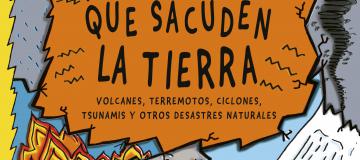 QUE SACUDEN LA TIERRA

VOLCANES, TERREMOTOS, CICLONES, TSUNAMIS Y OTROS DESASTRES NATURALES